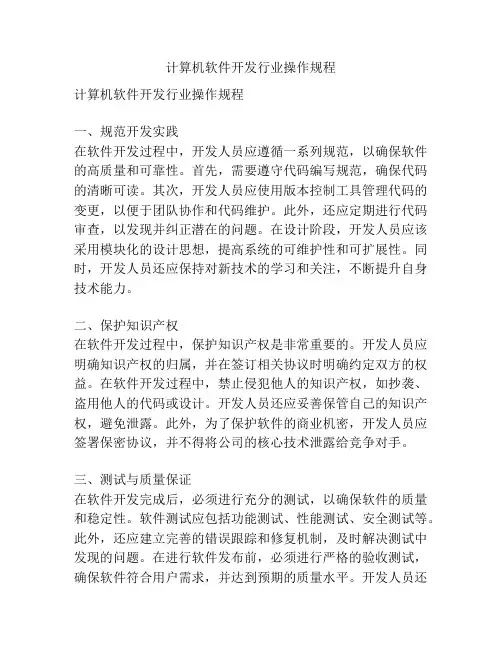 计算机软件开发行业操作规程

计算机软件开发行业操作规程

一、规范开发实践
在软件开发过程中，开发人员应遵循一系列规范，以确保软件的高质量和可靠性。首先，需要遵守代码编写规范，确保代码的清晰可读。其次，开发人员应使用版本控制工具管理代码的变更，以便于团队协作和代码维护。此外，还应定期进行代码审查，以发现并纠正潜在的问题。在设计阶段，开发人员应该采用模块化的设计思想，提高系统的可维护性和可扩展性。同时，开发人员还应保持对新技术的学习和关注，不断提升自身技术能力。

二、保护知识产权
在软件开发过程中，保护知识产权是非常重要的。开发人员应明确知识产权的归属，并在签订相关协议时明确约定双方的权益。在软件开发过程中，禁止侵犯他人的知识产权，如抄袭、盗用他人的代码或设计。开发人员还应妥善保管自己的知识产权，避免泄露。此外，为了保护软件的商业机密，开发人员应签署保密协议，并不得将公司的核心技术泄露给竞争对手。

三、测试与质量保证
在软件开发完成后，必须进行充分的测试，以确保软件的质量和稳定性。软件测试应包括功能测试、性能测试、安全测试等。此外，还应建立完善的错误跟踪和修复机制，及时解决测试中发现的问题。在进行软件发布前，必须进行严格的验收测试，确保软件符合用户需求，并达到预期的质量水平。开发人员还